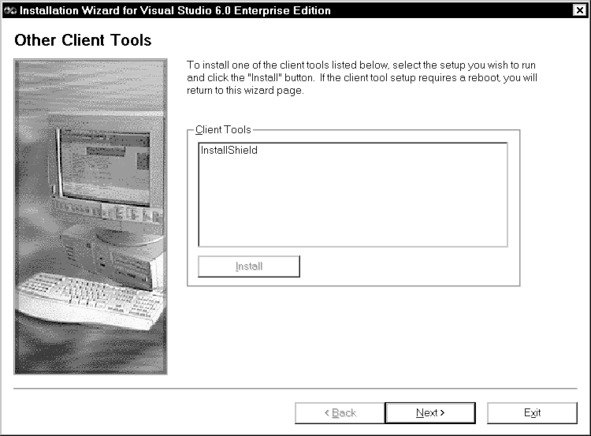 Installation Wizard for Visual Studio 6.0 Enterprise Edition

Other Client Tools

To install one of the client tools listed below, select the setup you wish to run and click the "Install" button. If the client tool setup requires a reboot, you will return to this wizard page.

Client Tools

InstallShield

Install

< Back

Next >

Exit